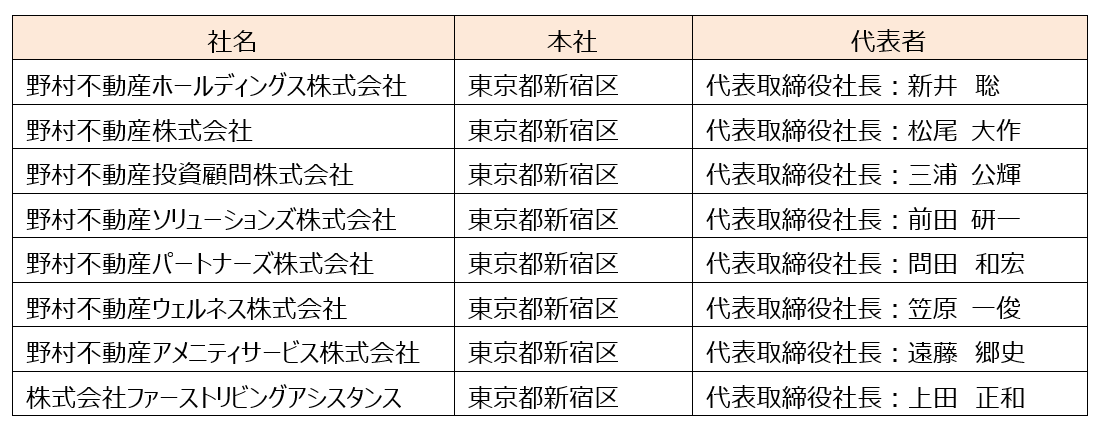 | 社名 | 本社 | 代表者 |
|---|---|---|
| 野村不動産ホールディングス株式会社 | 東京都新宿区 | 代表取締役社長：新井　聡 |
| 野村不動産株式会社 | 東京都新宿区 | 代表取締役社長：松尾　大作 |
| 野村不動産投資顧問株式会社 | 東京都新宿区 | 代表取締役社長：三浦　公輝 |
| 野村不動産ソリューションズ株式会社 | 東京都新宿区 | 代表取締役社長：前田　研一 |
| 野村不動産パートナーズ株式会社 | 東京都新宿区 | 代表取締役社長：問田　和宏 |
| 野村不動産ウェルネス株式会社 | 東京都新宿区 | 代表取締役社長：笠原　一俊 |
| 野村不動産アメニティサービス株式会社 | 東京都新宿区 | 代表取締役社長：遠藤　郷史 |
| 株式会社ファーストリビングアシスタンス | 東京都新宿区 | 代表取締役社長：上田　正和 |